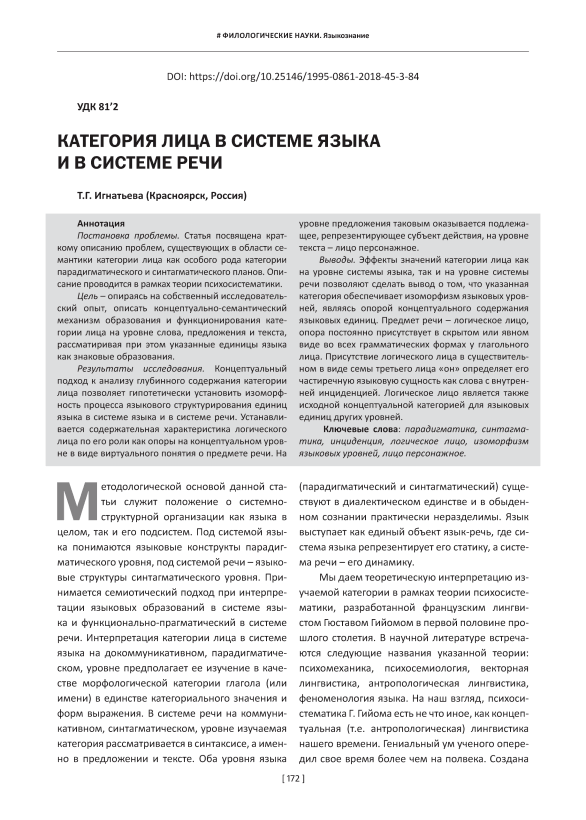 # ФИЛОЛОГИЧЕСКИЕ НАУКИ. Языкознание

DOI: https://doi.org/10.25146/1995-0861-2018-45-3-84

УДК 81'2

КАТЕГОРИЯ ЛИЦА В СИСТЕМЕ ЯЗЫКА И В СИСТЕМЕ РЕЧИ

Т.Г. Игнатьева (Красноярск, Россия)

Аннотация

Постановка проблемы. Статья посвящена краткому описанию проблем, существующих в области семантики категории лица как особого рода категории парадигматического и синтагматического планов. Описание проводится в рамках теории психосистематики.

Цель – опираясь на собственный исследовательский опыт, описать концептуально-семантический механизм образования и функционирования категории лица на уровне слова, предложения и текста, рассматривая при этом указанные единицы языка как знаковые образования.

Результаты исследования. Концептуальный подход к анализу глубинного содержания категории лица позволяет гипотетически установить изоморфность процесса языкового структурирования единиц языка в системе языка и в системе речи. Устанавливается содержательная характеристика логического лица по его роли как опоры на концептуальном уровне в виде виртуального понятия о предмете речи. На уровне предложения таковым оказывается подлежащее, репрезентирующее субъект действия, на уровне текста – лицо персонажное.

Выводы. Эффекты значений категории лица как на уровне системы языка, так и на уровне системы речи позволяют сделать вывод о том, что указанная категория обеспечивает изоморфизм языковых уровней, являясь опорой концептуального содержания языковых единиц. Предмет речи – логическое лицо, опора постоянно присутствует в скрытом или явном виде во всех грамматических формах у глагольного лица. Присутствие логического лица в существительном в виде семы третьего лица «он» определяет его частиречную языковую сущность как слова с внутренней инциденцией. Логическое лицо является также исходной концептуальной категорией для языковых единиц других уровней.

Ключевые слова: парадигматика, синтагматика, инциденция, логическое лицо, изоморфизм языковых уровней, лицо персонажное.

Методологической основой данной статьи служит положение о системно-структурной организации как языка в целом, так и его подсистем. Под системой языка понимаются языковые конструкты парадигматического уровня, под системой речи – языковые структуры синтагматического уровня. Принимается семиотический подход при интерпретации языковых образований в системе языка и функционально-прагматический в системе речи. Интерпретация категории лица в системе языка на докоммуникативном, парадигматическом, уровне предполагает ее изучение в качестве морфологической категории глагола (или имени) в единстве категориального значения и форм выражения. В системе речи на коммуникативном, синтагматическом, уровне изучаемая категория рассматривается в синтаксисе, а именно в предложении и тексте. Оба уровня языка (парадигматический и синтагматический) существуют в диалектическом единстве и в обыденном сознании практически неразделимы. Язык выступает как единый объект язык-речь, где система языка репрезентирует его статику, а система речи – его динамику.

Мы даем теоретическую интерпретацию изучаемой категории в рамках теории психосистематики, разработанной французским лингвистом Гюставом Гийомом в первой половине прошлого столетия. В научной литературе встречаются следующие названия указанной теории: психомеханика, психосемиология, векторная лингвистика, антропологическая лингвистика, феноменология языка. На наш взгляд, психосистематика Г. Гийома есть не что иное, как концептуальная (т.е. антропологическая) лингвистика нашего времени. Гениальный ум ученого опередил свое время более чем на полвека. Создана

[ 172 ]